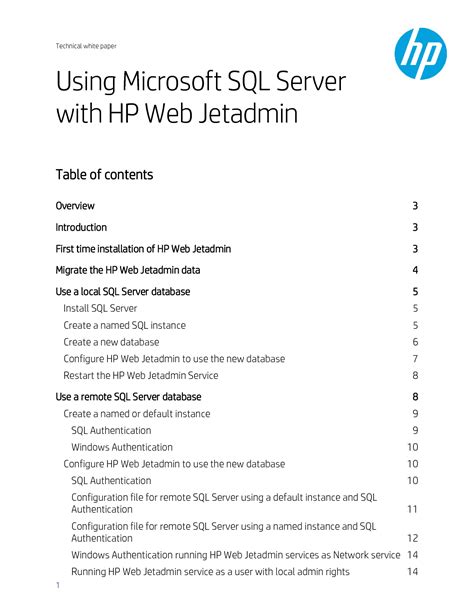 Technical white paper

hp

Using Microsoft SQL Server with HP Web Jetadmin

Table of contents

Overview 3
Introduction 3
First time installation of HP Web Jetadmin 3
Migrate the HP Web Jetadmin data 4
Use a local SQL Server database 5
Install SQL Server 5
Create a named SQL instance 5
Create a new database 6
Configure HP Web Jetadmin to use the new database 7
Restart the HP Web Jetadmin Service 8
Use a remote SQL Server database 8
Create a named or default instance 9
SQL Authentication 9
Windows Authentication 10
Configure HP Web Jetadmin to use the new database 10
SQL Authentication 10
Configuration file for remote SQL Server using a default instance and SQL Authentication 11
Configuration file for remote SQL Server using a named instance and SQL Authentication 12
Windows Authentication running HP Web Jetadmin services as Network service 14
Running HP Web Jetadmin service as a user with local admin rights 14

1